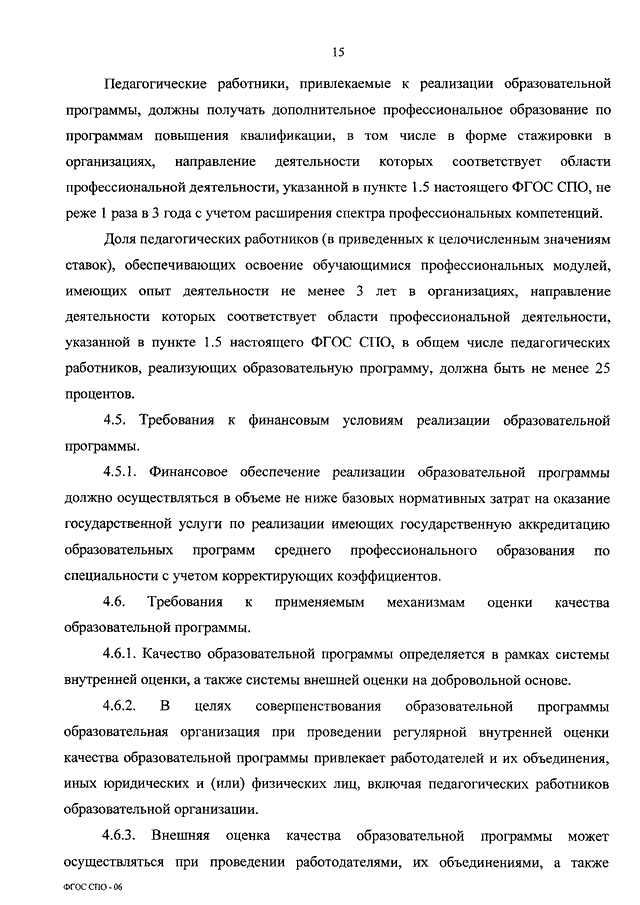 15

Педагогические работники, привлекаемые к реализации образовательной программы, должны получать дополнительное профессиональное образование по программам повышения квалификации, в том числе в форме стажировки в организациях, направление деятельности которых соответствует области профессиональной деятельности, указанной в пункте 1.5 настоящего ФГОС СПО, не реже 1 раза в 3 года с учетом расширения спектра профессиональных компетенций.

Доля педагогических работников (в приведенных к целочисленным значениям ставок), обеспечивающих освоение обучающимися профессиональных модулей, имеющих опыт деятельности не менее 3 лет в организациях, направление деятельности которых соответствует области профессиональной деятельности, указанной в пункте 1.5 настоящего ФГОС СПО, в общем числе педагогических работников, реализующих образовательную программу, должна быть не менее 25 процентов.

4.5. Требования к финансовым условиям реализации образовательной программы.

4.5.1. Финансовое обеспечение реализации образовательной программы должно осуществляться в объеме не ниже базовых нормативных затрат на оказание государственной услуги по реализации имеющих государственную аккредитацию образовательных программ среднего профессионального образования по специальности с учетом корректирующих коэффициентов.

4.6. Требования к применяемым механизмам оценки качества образовательной программы.

4.6.1. Качество образовательной программы определяется в рамках системы внутренней оценки, а также системы внешней оценки на добровольной основе.

4.6.2. В целях совершенствования образовательной программы образовательная организация при проведении регулярной внутренней оценки качества образовательной программы привлекает работодателей и их объединения, иных юридических и (или) физических лиц, включая педагогических работников образовательной организации.

4.6.3. Внешняя оценка качества образовательной программы может осуществляться при проведении работодателями, их объединениями, а также

ФГОС СПО - 06